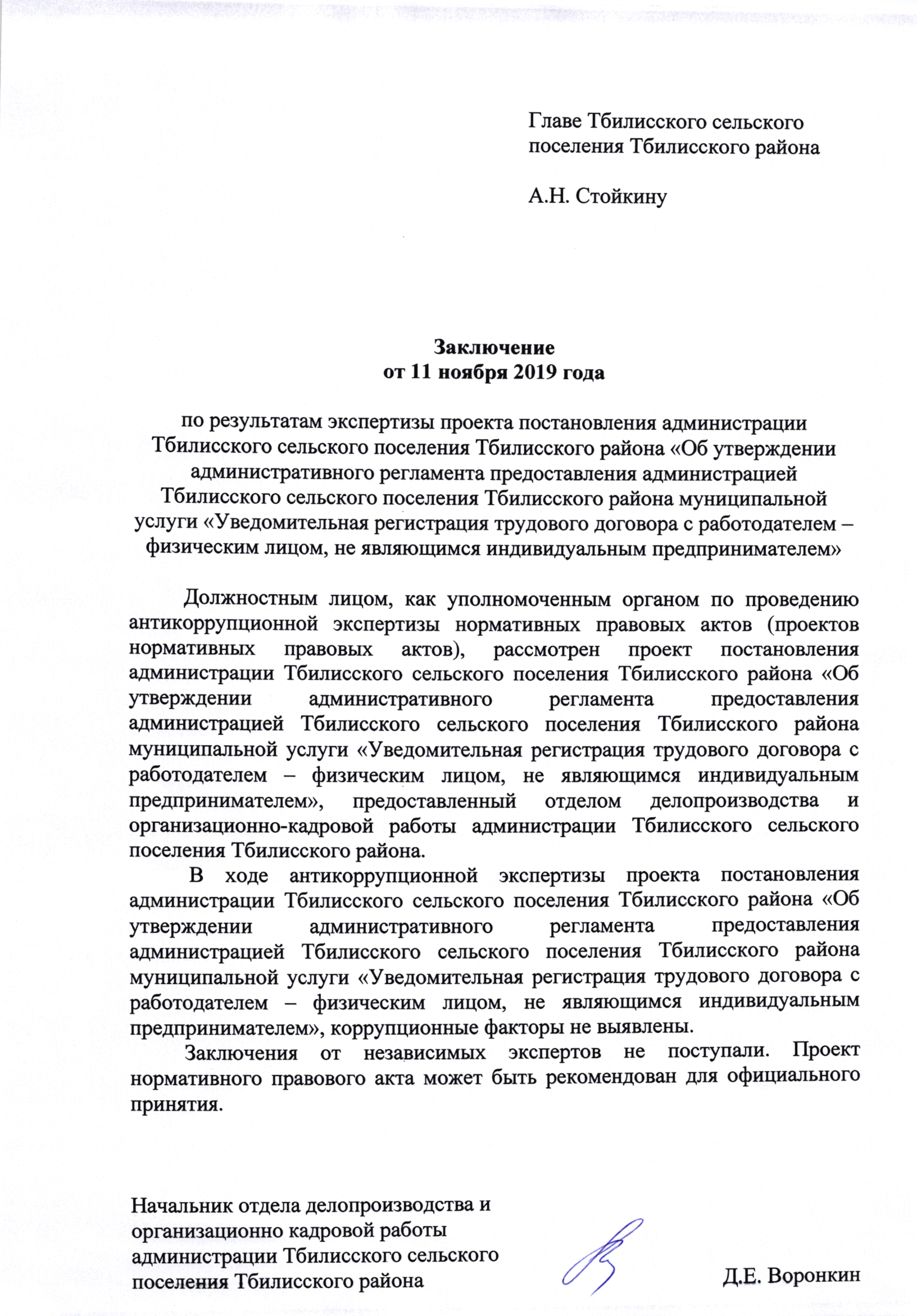 Главе Тбилисского сельского поселения Тбилисского района

А.Н. Стойкину

Заключение
от 11 ноября 2019 года

по результатам экспертизы проекта постановления администрации Тбилисского сельского поселения Тбилисского района «Об утверждении административного регламента предоставления администрацией Тбилисского сельского поселения Тбилисского района муниципальной услуги «Уведомительная регистрация трудового договора с работодателем – физическим лицом, не являющимся индивидуальным предпринимателем»

Должностным лицом, как уполномоченным органом по проведению антикоррупционной экспертизы нормативных правовых актов (проектов нормативных правовых актов), рассмотрен проект постановления администрации Тбилисского сельского поселения Тбилисского района «Об утверждении административного регламента предоставления администрацией Тбилисского сельского поселения Тбилисского района муниципальной услуги «Уведомительная регистрация трудового договора с работодателем – физическим лицом, не являющимся индивидуальным предпринимателем», предоставленный отделом делопроизводства и организационно-кадровой работы администрации Тбилисского сельского поселения Тбилисского района.

В ходе антикоррупционной экспертизы проекта постановления администрации Тбилисского сельского поселения Тбилисского района «Об утверждении административного регламента предоставления администрацией Тбилисского сельского поселения Тбилисского района муниципальной услуги «Уведомительная регистрация трудового договора с работодателем – физическим лицом, не являющимся индивидуальным предпринимателем», коррупционные факторы не выявлены.

Заключения от независимых экспертов не поступали. Проект нормативного правового акта может быть рекомендован для официального принятия.

Начальник отдела делопроизводства и организационно кадровой работы администрации Тбилисского сельского поселения Тбилисского района

Д.Е. Воронкин